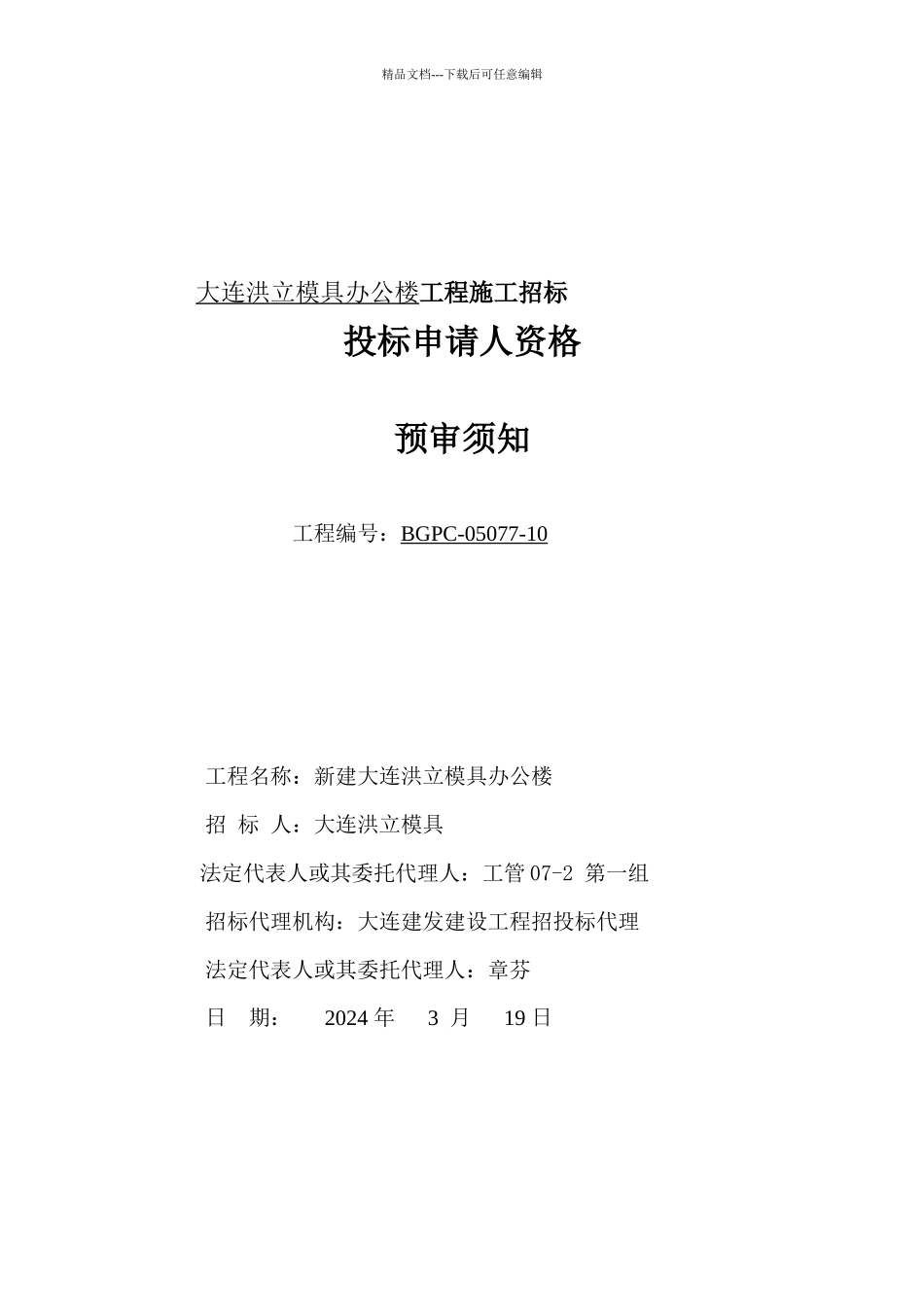 精品文档---下载后可任意编辑

大连洪立模具办公楼工程施工招标

投标申请人资格

预审须知

工程编号：BGPC-05077-10

工程名称：新建大连洪立模具办公楼

招 标 人：大连洪立模具

法定代表人或其委托代理人：工管 07-2 第一组

招标代理机构：大连建发建设工程招投标代理

法定代表人或其委托代理人：章芬

日 期： 2024 年 3 月 19 日